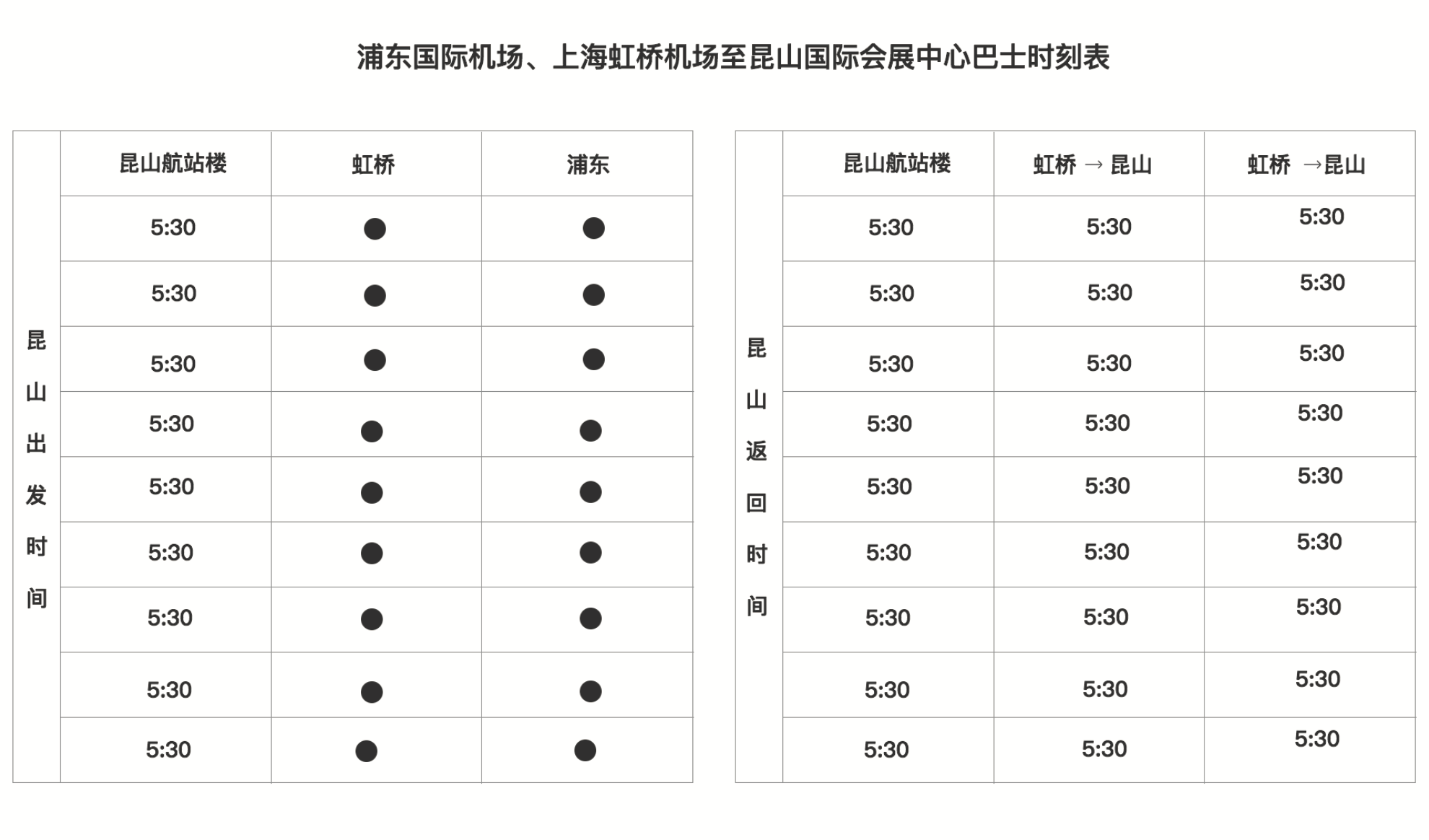 浦东国际机场、上海虹桥机场至昆山国际会展中心巴士时刻表

| 昆山出发时间 | 昆山航站楼 | 虹桥 | 浦东 |
|---|---|---|---|
| | 5:30 | ● | ● |
| | 5:30 | ● | ● |
| | 5:30 | ● | ● |
| | 5:30 | ● | ● |
| | 5:30 | ● | ● |
| | 5:30 | ● | ● |
| | 5:30 | ● | ● |
| | 5:30 | ● | ● |
| | 5:30 | ● | ● |

| 昆山返回时间 | 昆山航站楼 | 虹桥 → 昆山 | 虹桥 →昆山 |
|---|---|---|---|
| | 5:30 | 5:30 | 5:30 |
| | 5:30 | 5:30 | 5:30 |
| | 5:30 | 5:30 | 5:30 |
| | 5:30 | 5:30 | 5:30 |
| | 5:30 | 5:30 | 5:30 |
| | 5:30 | 5:30 | 5:30 |
| | 5:30 | 5:30 | 5:30 |
| | 5:30 | 5:30 | 5:30 |
| | 5:30 | 5:30 | 5:30 |